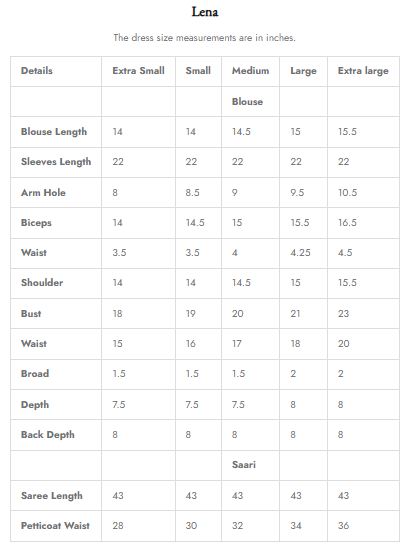 Lena

The dress size measurements are in inches.

| Details | Extra Small | Small | Medium | Large | Extra large |
|---|---|---|---|---|---|
| | | | Blouse | | |
| Blouse Length | 14 | 14 | 14.5 | 15 | 15.5 |
| Sleeves Length | 22 | 22 | 22 | 22 | 22 |
| Arm Hole | 8 | 8.5 | 9 | 9.5 | 10.5 |
| Biceps | 14 | 14.5 | 15 | 15.5 | 16.5 |
| Waist | 3.5 | 3.5 | 4 | 4.25 | 4.5 |
| Shoulder | 14 | 14 | 14.5 | 15 | 15.5 |
| Bust | 18 | 19 | 20 | 21 | 23 |
| Waist | 15 | 16 | 17 | 18 | 20 |
| Broad | 1.5 | 1.5 | 1.5 | 2 | 2 |
| Depth | 7.5 | 7.5 | 7.5 | 8 | 8 |
| Back Depth | 8 | 8 | 8 | 8 | 8 |
| | | | Saari | | |
| Saree Length | 43 | 43 | 43 | 43 | 43 |
| Petticoat Waist | 28 | 30 | 32 | 34 | 36 |